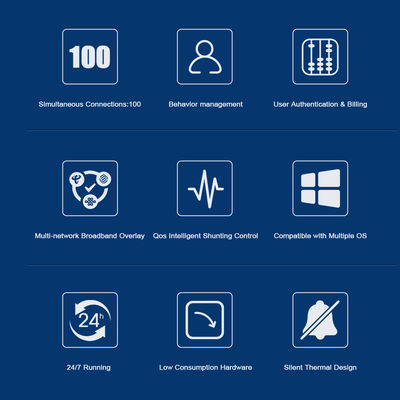 100

Simultaneous Connections:100

Behavior management

User Authentication & Billing

Multi-network Broadband Overlay

Qos Intelligent Shunting Control

Compatible with Multiple OS

24h

24/7 Running

Low Consumption Hardware

Silent Thermal Design